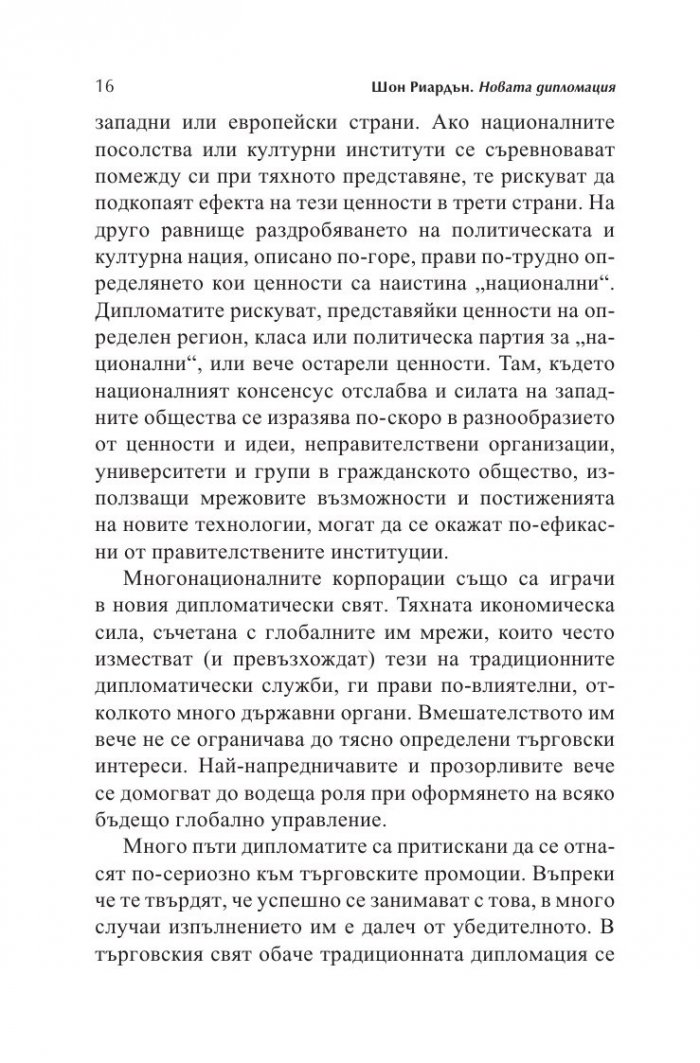 16 Шон Риардън. Новата дипломация

западни или европейски страни. Ако националните посолства или културни институти се съревновават помежду си при тяхното представяне, те рискуват да подкопаят ефекта на тези ценности в трети страни. На друго равнище раздробяването на политическата и културна нация, описано по-горе, прави по-трудно определянето кои ценности са наистина „национални“. Дипломатите рискуват, представяйки ценности на определен регион, класа или политическа партия за „национални“, или вече остарели ценности. Там, където националният консенсус отслабва и силата на западните общества се изразява по-скоро в разнообразието от ценности и идеи, неправителствени организации, университети и групи в гражданското общество, използващи мрежовите възможности и постиженията на новите технологии, могат да се окажат по-ефикасни от правителствените институции.

Многонационалните корпорации също са играчи в новия дипломатически свят. Тяхната икономическа сила, съчетана с глобалните им мрежи, които често изместват (и превъзхождат) тези на традиционните дипломатически служби, ги прави по-влиятелни, отколкото много държавни органи. Вмешателството им вече не се ограничава до тясно определени търговски интереси. Най-напредничавите и прозорливите вече се домогват до водеща роля при оформянето на всяко бъдещо глобално управление.

Много пъти дипломатите са притискани да се отнасят по-сериозно към търговските промоции. Въпреки че те твърдят, че успешно се занимават с това, в много случаи изпълнението им е далеч от убедителното. В търговския свят обаче традиционната дипломация се